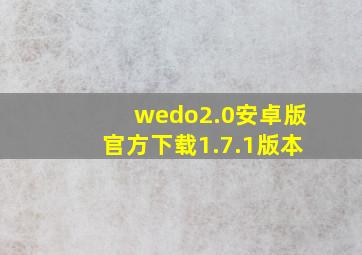 wedo2.0安卓版
官方下载1.7.1版本